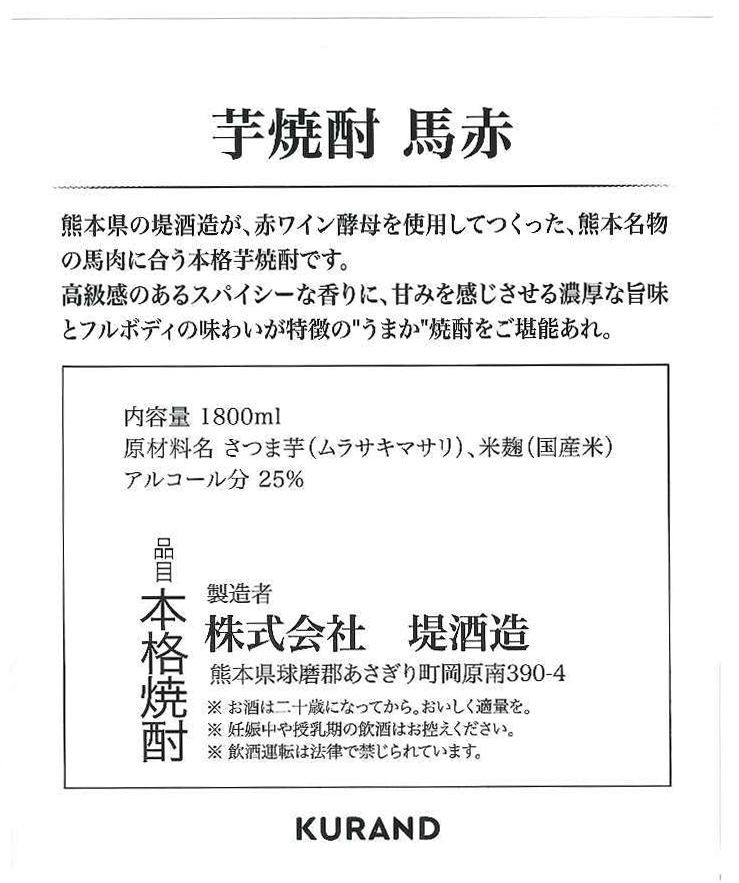 芋焼酎 馬赤

熊本県の堤酒造が、赤ワイン酵母を使用してつくった、熊本名物の馬肉に合う本格芋焼酎です。
高級感のあるスパイシーな香りに、甘みを感じさせる濃厚な旨味とフルボディの味わいが特徴の"うまか"焼酎をご堪能あれ。

内容量 1800ml
原材料名 さつま芋（ムラサキマサリ）、米麹（国産米）
アルコール分 25%

品目
本格焼酎

製造者
株式会社　堤酒造
熊本県球磨郡あさぎり町岡原南390-4
※ お酒は二十歳になってから。おいしく適量を。
※ 妊娠中や授乳期の飲酒はお控えください。
※ 飲酒運転は法律で禁じられています。

KURAND